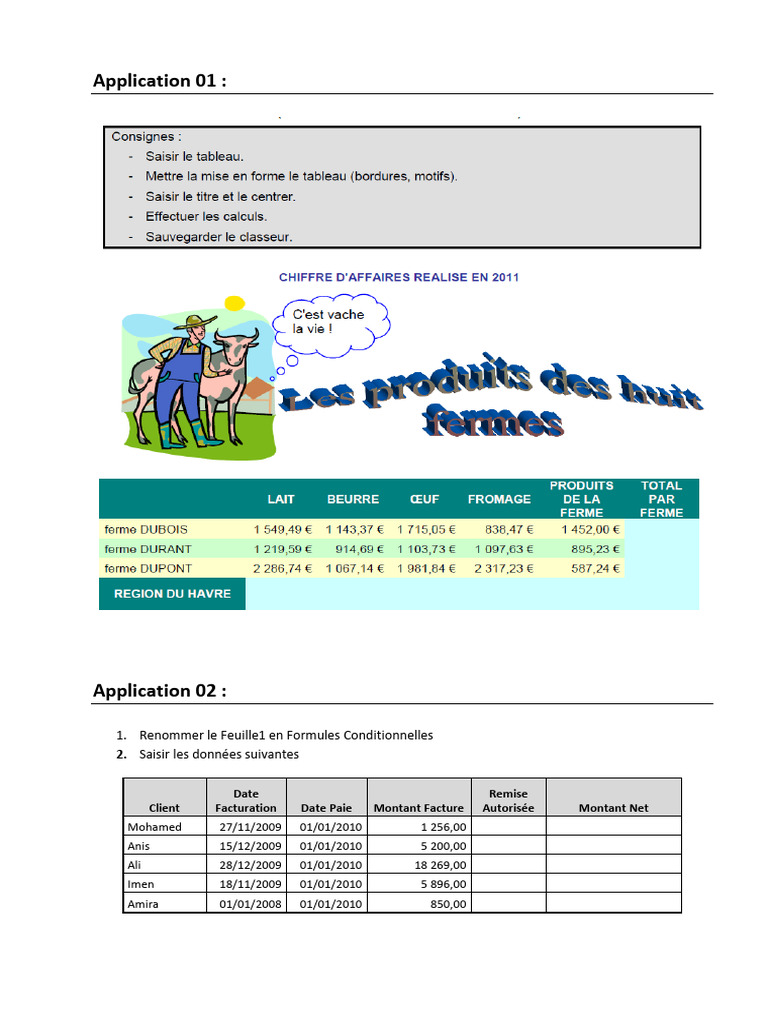 Application 01 :

Consignes :
- Saisir le tableau.
- Mettre la mise en forme le tableau (bordures, motifs).
- Saisir le titre et le centrer.
- Effectuer les calculs.
- Sauvegarder le classeur.

CHIFFRE D'AFFAIRES REALISE EN 2011

C'est vache la vie !

Les produits des huit fermes

| | LAIT | BEURRE | ŒUF | FROMAGE | PRODUITS DE LA FERME | TOTAL PAR FERME |
|---|---|---|---|---|---|---|
| ferme DUBOIS | 1 549,49 € | 1 143,37 € | 1 715,05 € | 838,47 € | 1 452,00 € | |
| ferme DURANT | 1 219,59 € | 914,69 € | 1 103,73 € | 1 097,63 € | 895,23 € | |
| ferme DUPONT | 2 286,74 € | 1 067,14 € | 1 981,84 € | 2 317,23 € | 587,24 € | |
| REGION DU HAVRE | | | | | | |

Application 02 :

1. Renommer le Feuille1 en Formules Conditionnelles
2. Saisir les données suivantes

| Client | Date Facturation | Date Paie | Montant Facture | Remise Autorisée | Montant Net |
|---|---|---|---|---|---|
| Mohamed | 27/11/2009 | 01/01/2010 | 1 256,00 | | |
| Anis | 15/12/2009 | 01/01/2010 | 5 200,00 | | |
| Ali | 28/12/2009 | 01/01/2010 | 18 269,00 | | |
| Imen | 18/11/2009 | 01/01/2010 | 5 896,00 | | |
| Amira | 01/01/2008 | 01/01/2010 | 850,00 | | |